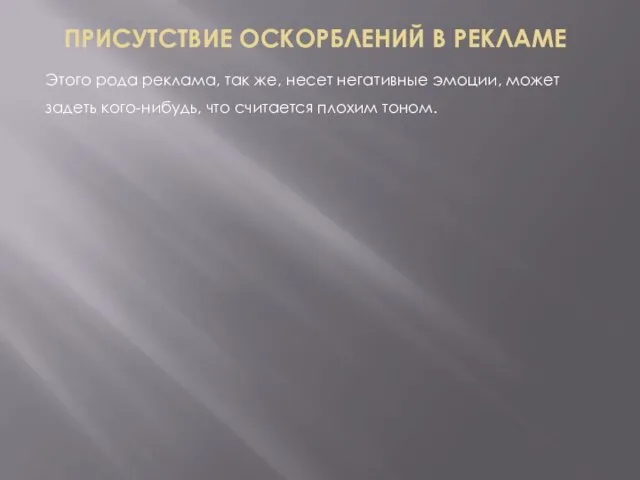 ПРИСУТСТВИЕ ОСКОРБЛЕНИЙ В РЕКЛАМЕ

Этого рода реклама, так же, несет негативные эмоции, может задеть кого-нибудь, что считается плохим тоном.